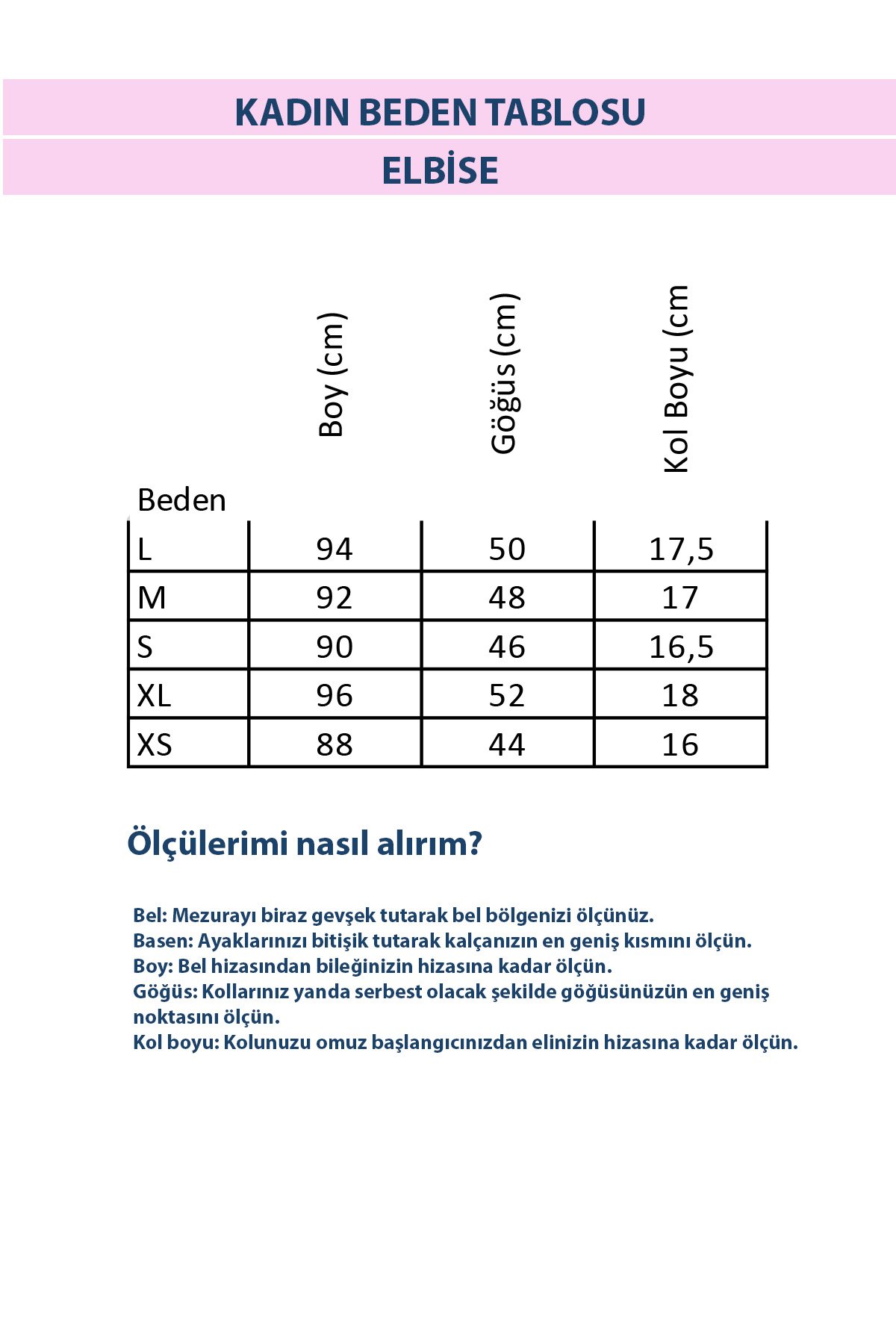 KADIN BEDEN TABLOSU

ELBİSE

| Beden | Boy (cm) | Göğüs (cm) | Kol Boyu (cm |
|---|---|---|---|
| L | 94 | 50 | 17,5 |
| M | 92 | 48 | 17 |
| S | 90 | 46 | 16,5 |
| XL | 96 | 52 | 18 |
| XS | 88 | 44 | 16 |

Ölçülerimi nasıl alırım?

Bel: Mezurayı biraz gevşek tutarak bel bölgenizi ölçünüz.
Basen: Ayaklarınızı bitişik tutarak kalçanızın en geniş kısmını ölçün.
Boy: Bel hizasından bileğinizin hizasına kadar ölçün.
Göğüs: Kollarınız yanda serbest olacak şekilde göğüsünüzün en geniş noktasını ölçün.
Kol boyu: Kolunuzu omuz başlangıcınızdan elinizin hizasına kadar ölçün.